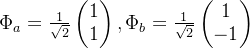 $\Phi_a = \frac{1}{\sqrt{2}} \begin{pmatrix} 1 \\ 1 \end{pmatrix}, \Phi_b = \frac{1}{\sqrt{2}} \begin{pmatrix} 1 \\ -1 \end{pmatrix}$